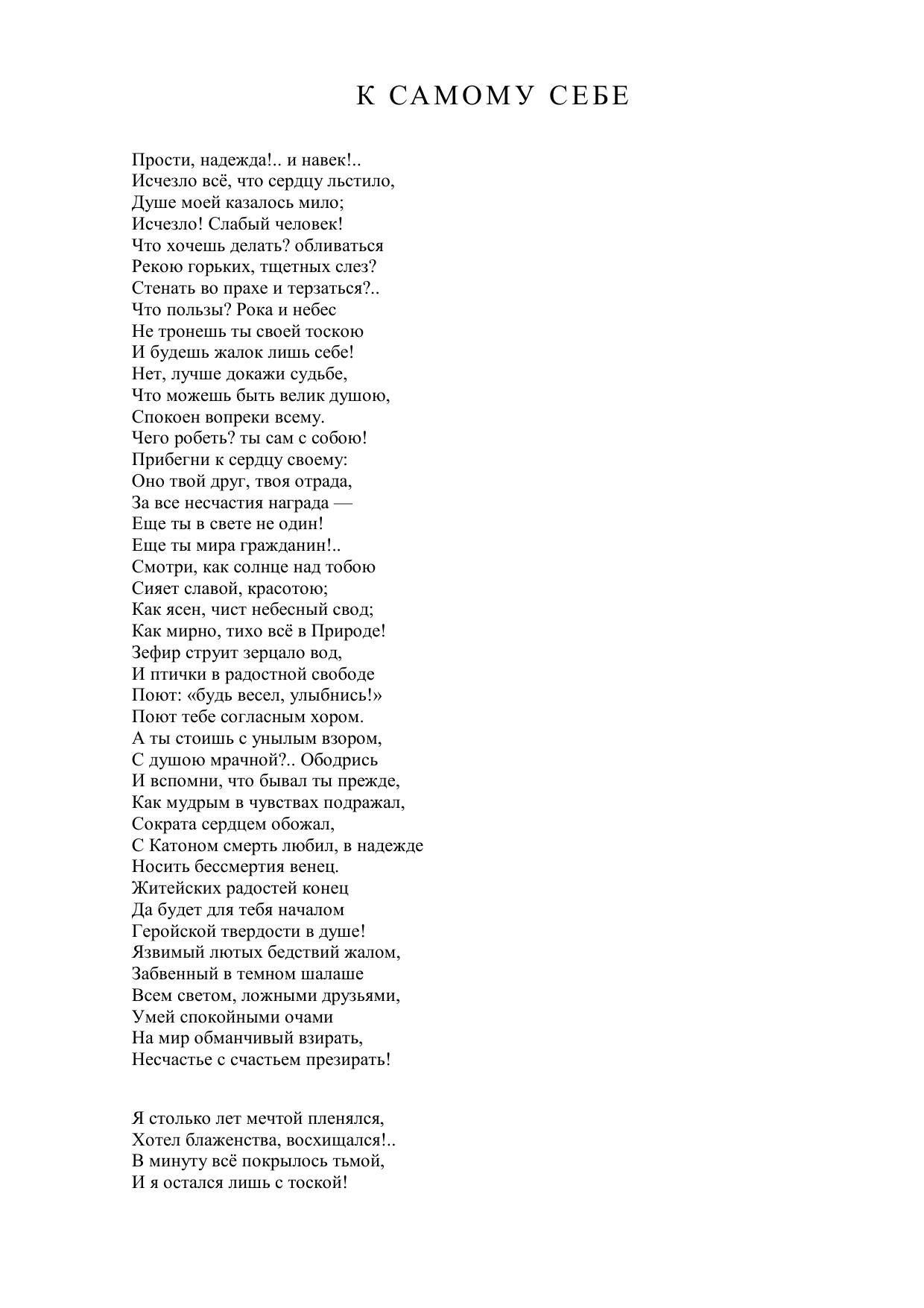 К САМОМУ СЕБЕ

Прости, надежда!.. и навек!..
Исчезло всё, что сердцу льстило,
Душе моей казалось мило;
Исчезло! Слабый человек!
Что хочешь делать? обливаться
Рекою горьких, тщетных слез?
Стенать во прахе и терзаться?..
Что пользы? Рока и небес
Не тронешь ты своей тоскою
И будешь жалок лишь себе!
Нет, лучше докажи судьбе,
Что можешь быть велик душою,
Спокоен вопреки всему.
Чего робеть? ты сам с собою!
Прибегни к сердцу своему:
Оно твой друг, твоя отрада,
За все несчастия награда —
Еще ты в свете не один!
Еще ты мира гражданин!..
Смотри, как солнце над тобою
Сияет славой, красотою;
Как ясен, чист небесный свод;
Как мирно, тихо всё в Природе!
Зефир струит зерцало вод,
И птички в радостной свободе
Поют: «будь весел, улыбнись!»
Поют тебе согласным хором.
А ты стоишь с унылым взором,
С душою мрачной?.. Ободрись
И вспомни, что бывал ты прежде,
Как мудрым в чувствах подражал,
Сократа сердцем обожал,
С Катоном смерть любил, в надежде
Носить бессмертия венец.
Житейских радостей конец
Да будет для тебя началом
Геройской твердости в душе!
Язвимый лютых бедствий жалом,
Забвенный в темном шалаше
Всем светом, ложными друзьями,
Умей спокойными очами
На мир обманчивый взирать,
Несчастье с счастьем презирать!

Я столько лет мечтой пленялся,
Хотел блаженства, восхищался!..
В минуту всё покрылось тьмой,
И я остался лишь с тоской!